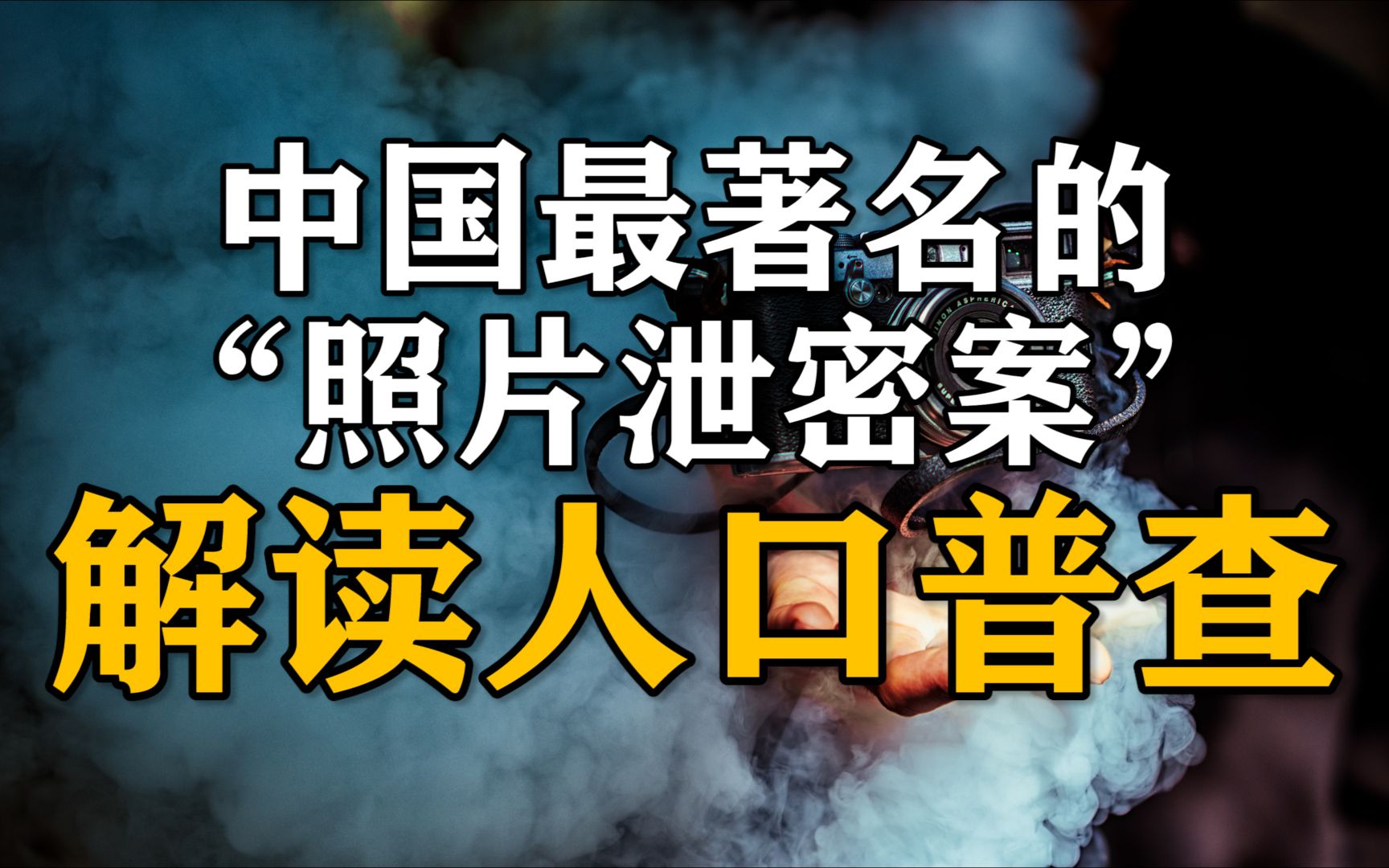 中国最著名的
“照片泄密案”
解读人口普查